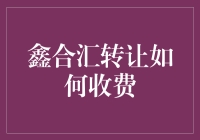 鑫合汇转让如何收费